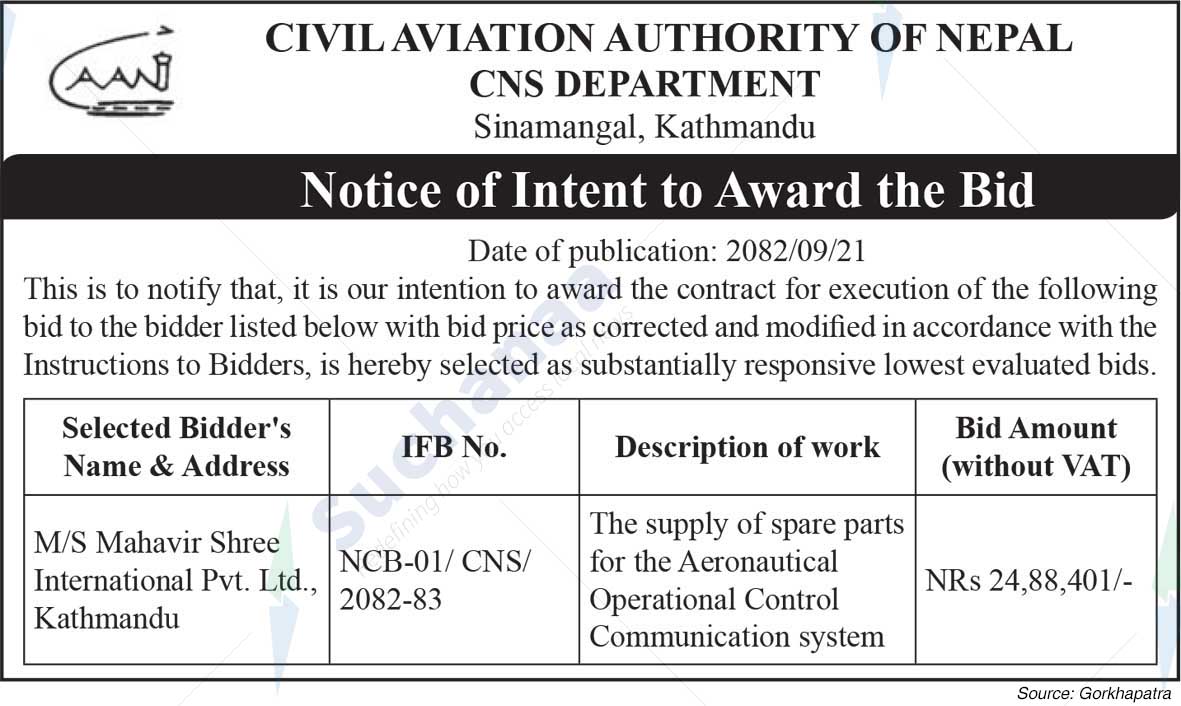 CAAN

CIVIL AVIATION AUTHORITY OF NEPAL
CNS DEPARTMENT
Sinamangal, Kathmandu

Notice of Intent to Award the Bid

Date of publication: 2082/09/21

This is to notify that, it is our intention to award the contract for execution of the following bid to the bidder listed below with bid price as corrected and modified in accordance with the Instructions to Bidders, is hereby selected as substantially responsive lowest evaluated bids.

| Selected Bidder's Name & Address | IFB No. | Description of work | Bid Amount (without VAT) |
|---|---|---|---|
| M/S Mahavir Shree International Pvt. Ltd., Kathmandu | NCB-01/ CNS/ 2082-83 | The supply of spare parts for the Aeronautical Operational Control Communication system | NRs 24,88,401/- |

Suchanaa
defining how you access local news

Source: Gorkhapatra